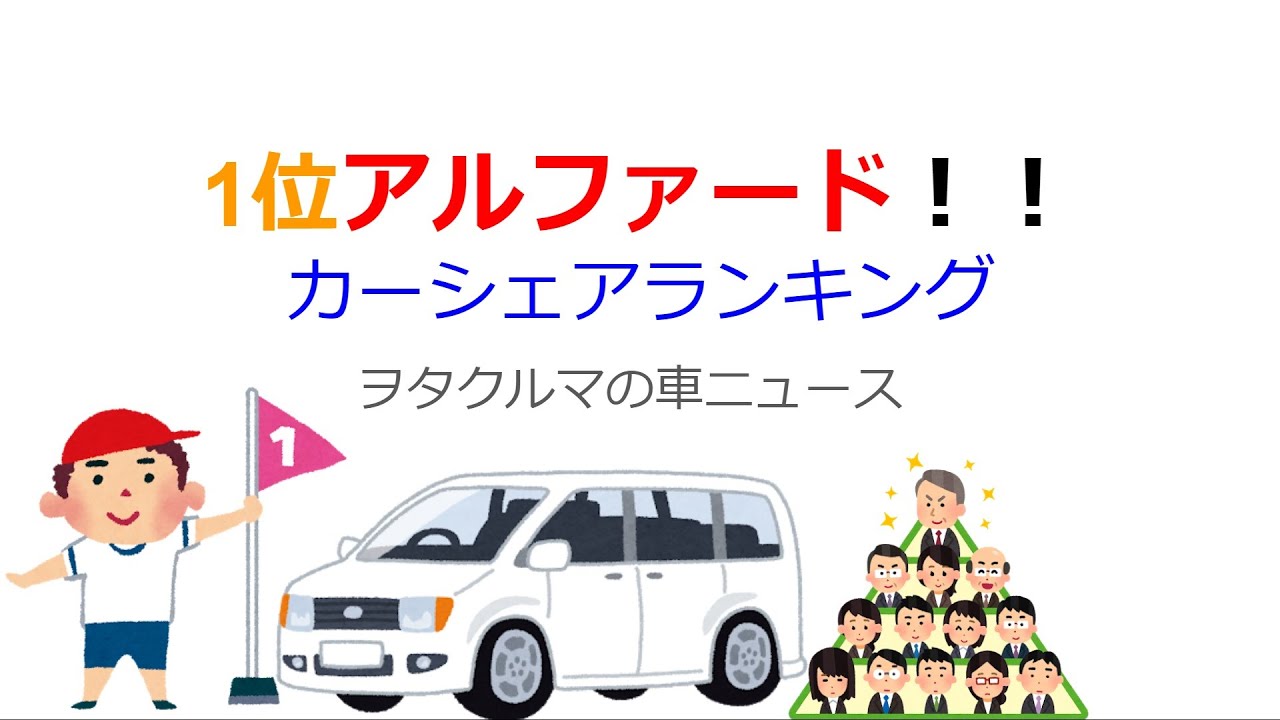 1位アルファード！！
カーシェアランキング

ヲタクルマの車ニュース

1